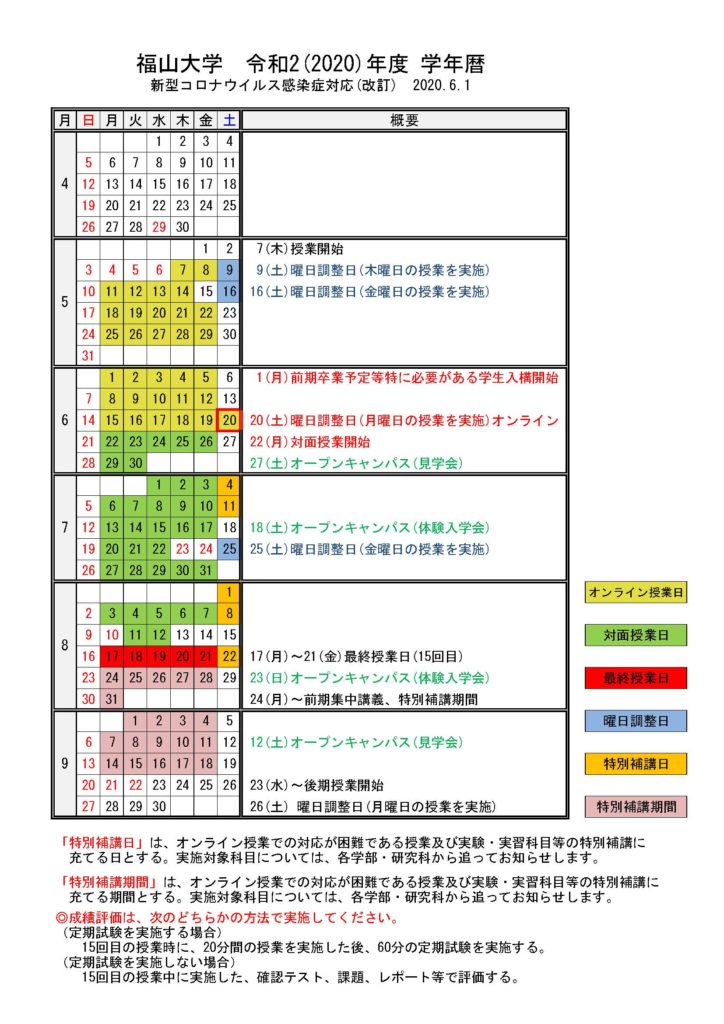 福山大学　令和2(2020)年度 学年暦

新型コロナウイルス感染症対応(改訂)　2020.6.1

| 月 | 日 | 月 | 火 | 水 | 木 | 金 | 土 | 概要 |
|---|---|---|---|---|---|---|---|---|
| 4 | | | | 1 | 2 | 3 | 4 | |
| | 5 | 6 | 7 | 8 | 9 | 10 | 11 | |
| | 12 | 13 | 14 | 15 | 16 | 17 | 18 | |
| | 19 | 20 | 21 | 22 | 23 | 24 | 25 | |
| | 26 | 27 | 28 | 29 | 30 | | | |
| 5 | | | | | | 1 | 2 | 7(木)授業開始 |
| | 3 | 4 | 5 | 6 | 7 | 8 | 9 | 9(土)曜日調整日(木曜日の授業を実施) |
| | 10 | 11 | 12 | 13 | 14 | 15 | 16 | 16(土)曜日調整日(金曜日の授業を実施) |
| | 17 | 18 | 19 | 20 | 21 | 22 | 23 | |
| | 24 | 25 | 26 | 27 | 28 | 29 | 30 | |
| | 31 | | | | | | | |
| 6 | | 1 | 2 | 3 | 4 | 5 | 6 | 1(月)前期卒業予定等特に必要がある学生入構開始 |
| | 7 | 8 | 9 | 10 | 11 | 12 | 13 | |
| | 14 | 15 | 16 | 17 | 18 | 19 | 20 | 20(土)曜日調整日(月曜日の授業を実施)オンライン |
| | 21 | 22 | 23 | 24 | 25 | 26 | 27 | 22(月)対面授業開始 |
| | 28 | 29 | 30 | | | | | 27(土)オープンキャンパス(見学会) |
| 7 | | | | 1 | 2 | 3 | 4 | |
| | 5 | 6 | 7 | 8 | 9 | 10 | 11 | |
| | 12 | 13 | 14 | 15 | 16 | 17 | 18 | 18(土)オープンキャンパス(体験入学会) |
| | 19 | 20 | 21 | 22 | 23 | 24 | 25 | 25(土)曜日調整日(金曜日の授業を実施) |
| | 26 | 27 | 28 | 29 | 30 | 31 | | |
| 8 | | | | | | | 1 | |
| | 2 | 3 | 4 | 5 | 6 | 7 | 8 | |
| | 9 | 10 | 11 | 12 | 13 | 14 | 15 | |
| | 16 | 17 | 18 | 19 | 20 | 21 | 22 | 17(月)～21(金)最終授業日(15回目) |
| | 23 | 24 | 25 | 26 | 27 | 28 | 29 | 23(日)オープンキャンパス(体験入学会) |
| | 30 | 31 | | | | | | 24(月)～前期集中講義、特別補講期間 |
| 9 | | | 1 | 2 | 3 | 4 | 5 | |
| | 6 | 7 | 8 | 9 | 10 | 11 | 12 | 12(土)オープンキャンパス(見学会) |
| | 13 | 14 | 15 | 16 | 17 | 18 | 19 | |
| | 20 | 21 | 22 | 23 | 24 | 25 | 26 | 23(水)～後期授業開始 |
| | 27 | 28 | 29 | 30 | | | | 26(土) 曜日調整日(月曜日の授業を実施) |

オンライン授業日
対面授業日
最終授業日
曜日調整日
特別補講日
特別補講期間

「特別補講日」は、オンライン授業での対応が困難である授業及び実験・実習科目等の特別補講に充てる日とする。実施対象科目については、各学部・研究科から追ってお知らせします。

「特別補講期間」は、オンライン授業での対応が困難である授業及び実験・実習科目等の特別補講に充てる期間とする。実施対象科目については、各学部・研究科から追ってお知らせします。

◎成績評価は、次のどちらかの方法で実施してください。
(定期試験を実施する場合)
15回目の授業時に、20分間の授業を実施した後、60分の定期試験を実施する。
(定期試験を実施しない場合)
15回目の授業中に実施した、確認テスト、課題、レポート等で評価する。